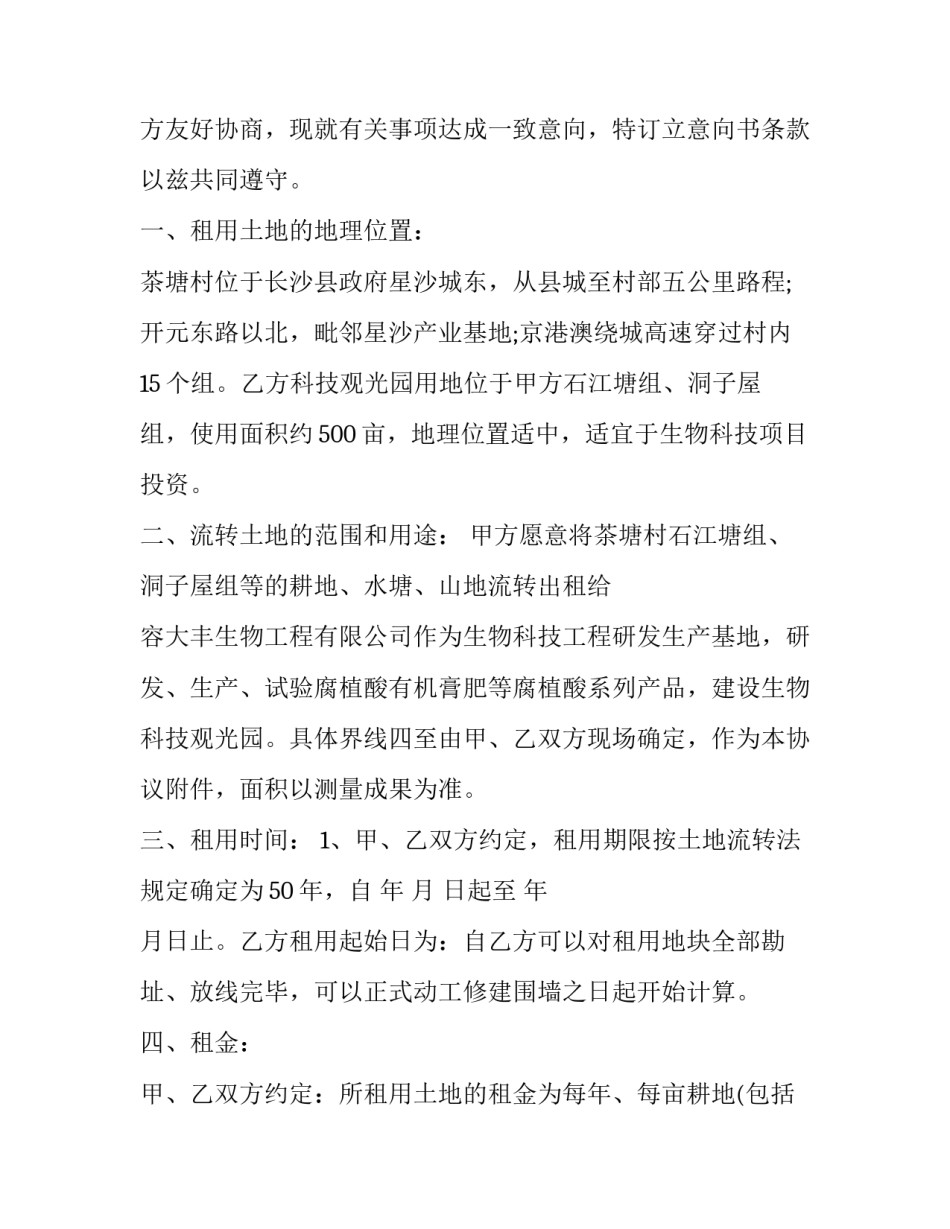 方友好协商，现就有关事项达成一致意向，特订立意向书条款以兹共同遵守。

一、租用土地的地理位置：

茶塘村位于长沙县政府星沙城东，从县城至村部五公里路程;开元东路以北，毗邻星沙产业基地;京港澳绕城高速穿过村内15个组。乙方科技观光园用地位于甲方石江塘组、洞子屋组，使用面积约500亩，地理位置适中，适宜于生物科技项目投资。

二、流转土地的范围和用途： 甲方愿意将茶塘村石江塘组、洞子屋组等的耕地、水塘、山地流转出租给

容大丰生物工程有限公司作为生物科技工程研发生产基地，研发、生产、试验腐植酸有机膏肥等腐植酸系列产品，建设生物科技观光园。具体界线四至由甲、乙双方现场确定，作为本协议附件，面积以测量成果为准。

三、租用时间： 1、甲、乙双方约定，租用期限按土地流转法规定确定为50年，自 年 月 日起至 年

月日止。乙方租用起始日为：自乙方可以对租用地块全部勘址、放线完毕，可以正式动工修建围墙之日起开始计算。

四、租金：

甲、乙双方约定：所租用土地的租金为每年、每亩耕地(包括